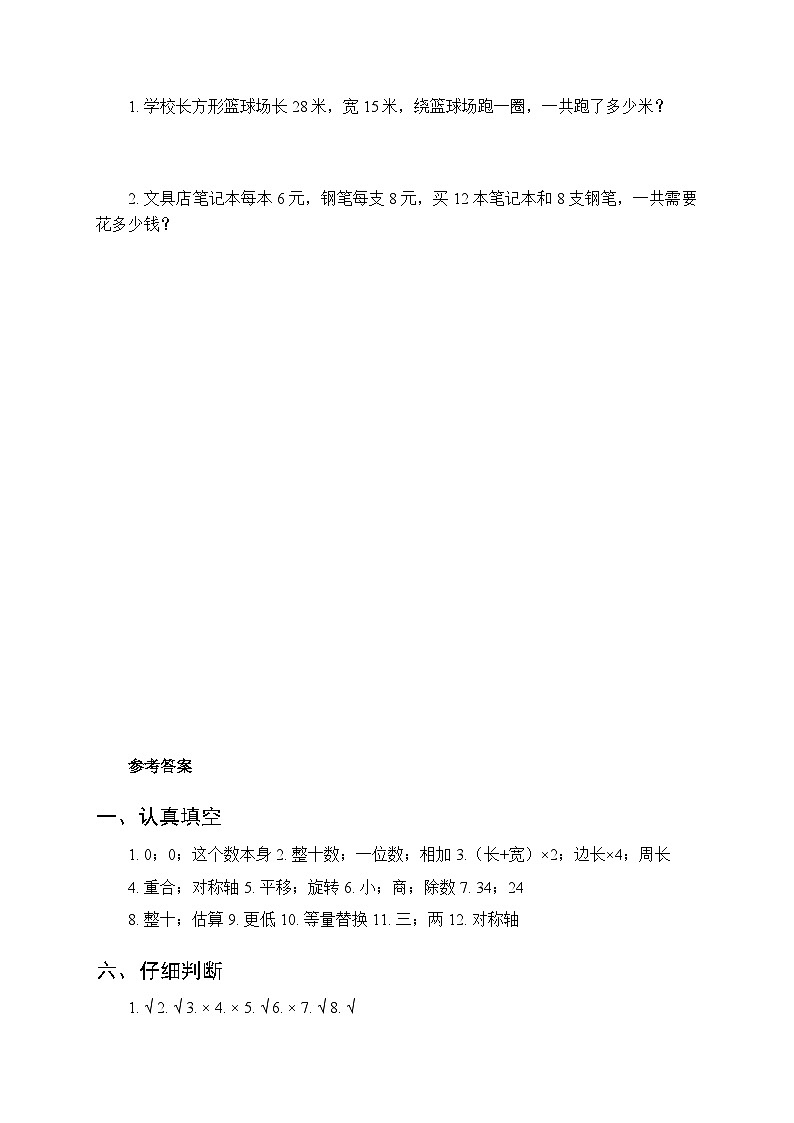 1. 学校长方形篮球场长 28 米，宽 15 米，绕篮球场跑一圈，一共跑了多少米？

2. 文具店笔记本每本 6 元，钢笔每支 8 元，买 12 本笔记本和 8 支钢笔，一共需要花多少钱？

参考答案

一、认真填空

1. 0；0；这个数本身 2. 整十数；一位数；相加 3.（长+宽）×2；边长×4；周长
4. 重合；对称轴 5. 平移；旋转 6. 小；商；除数 7. 34；24
8. 整十；估算 9. 更低 10. 等量替换 11. 三；两 12. 对称轴

六、仔细判断

1. √ 2. √ 3. × 4. × 5. √ 6. × 7. √ 8. √